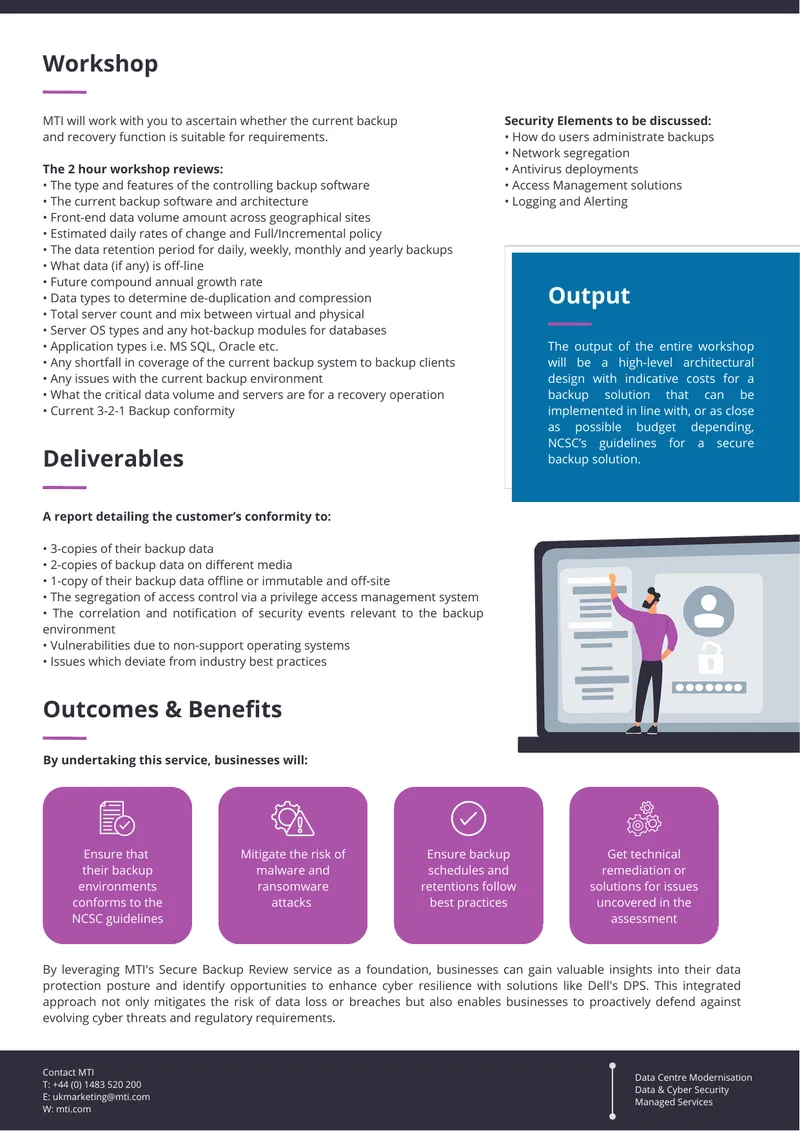 Workshop

MTI will work with you to ascertain whether the current backup and recovery function is suitable for requirements.

The 2 hour workshop reviews:
• The type and features of the controlling backup software
• The current backup software and architecture
• Front-end data volume amount across geographical sites
• Estimated daily rates of change and Full/Incremental policy
• The data retention period for daily, weekly, monthly and yearly backups
• What data (if any) is off-line
• Future compound annual growth rate
• Data types to determine de-duplication and compression
• Total server count and mix between virtual and physical
• Server OS types and any hot-backup modules for databases
• Application types i.e. MS SQL, Oracle etc.
• Any shortfall in coverage of the current backup system to backup clients
• Any issues with the current backup environment
• What the critical data volume and servers are for a recovery operation
• Current 3-2-1 Backup conformity

Security Elements to be discussed:
• How do users administrate backups
• Network segregation
• Antivirus deployments
• Access Management solutions
• Logging and Alerting

Output

The output of the entire workshop will be a high-level architectural design with indicative costs for a backup solution that can be implemented in line with, or as close as possible budget depending, NCSC's guidelines for a secure backup solution.

Deliverables

A report detailing the customer's conformity to:

• 3-copies of their backup data
• 2-copies of backup data on different media
• 1-copy of their backup data offline or immutable and off-site
• The segregation of access control via a privilege access management system
• The correlation and notification of security events relevant to the backup environment
• Vulnerabilities due to non-support operating systems
• Issues which deviate from industry best practices

Outcomes & Benefits

By undertaking this service, businesses will:

Ensure that their backup environments conforms to the NCSC guidelines

Mitigate the risk of malware and ransomware attacks

Ensure backup schedules and retentions follow best practices

Get technical remediation or solutions for issues uncovered in the assessment

By leveraging MTI's Secure Backup Review service as a foundation, businesses can gain valuable insights into their data protection posture and identify opportunities to enhance cyber resilience with solutions like Dell's DPS. This integrated approach not only mitigates the risk of data loss or breaches but also enables businesses to proactively defend against evolving cyber threats and regulatory requirements.

Contact MTI
T: +44 (0) 1483 520 200
E: ukmarketing@mti.com
W: mti.com

Data Centre Modernisation
Data & Cyber Security
Managed Services